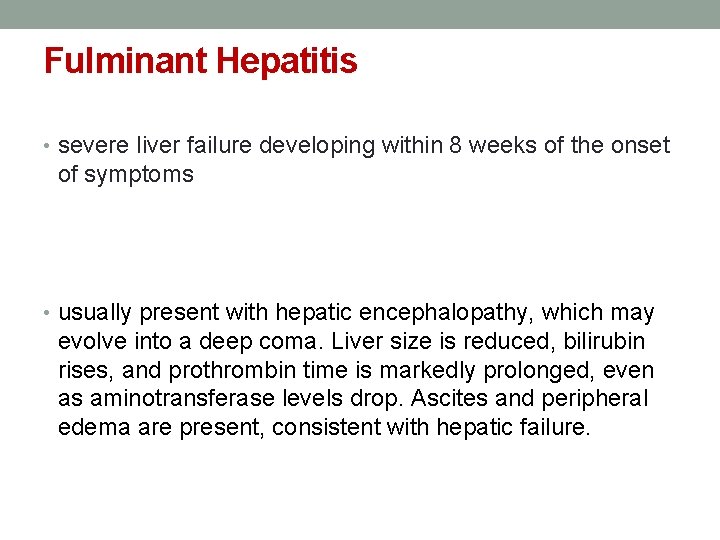 Fulminant Hepatitis

• severe liver failure developing within 8 weeks of the onset of symptoms

• usually present with hepatic encephalopathy, which may evolve into a deep coma. Liver size is reduced, bilirubin rises, and prothrombin time is markedly prolonged, even as aminotransferase levels drop. Ascites and peripheral edema are present, consistent with hepatic failure.